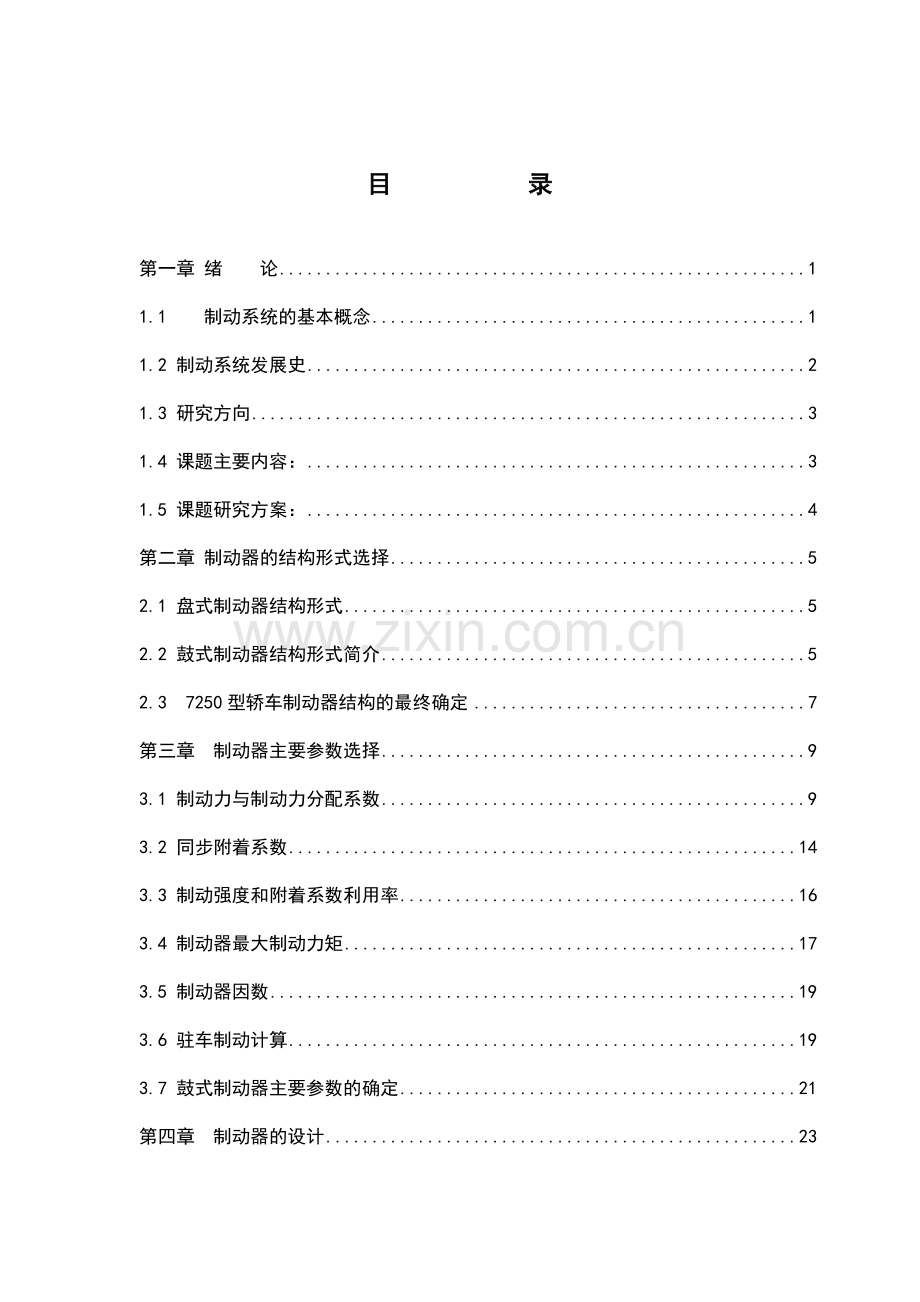 目 录

第一章 绪 论 1

1.1 制动系统的基本概念 1

1.2 制动系统发展史 2

1.3 研究方向 3

1.4 课题主要内容： 3

1.5 课题研究方案： 4

第二章 制动器的结构形式选择 5

2.1 盘式制动器结构形式 5

2.2 鼓式制动器结构形式简介 5

2.3 7250型轿车制动器结构的最终确定 7

第三章 制动器主要参数选择 9

3.1 制动力与制动力分配系数 9

3.2 同步附着系数 14

3.3 制动强度和附着系数利用率 16

3.4 制动器最大制动力矩 17

3.5 制动器因数 19

3.6 驻车制动计算 19

3.7 鼓式制动器主要参数的确定 21

第四章 制动器的设计 23

www.zixin.com.cn